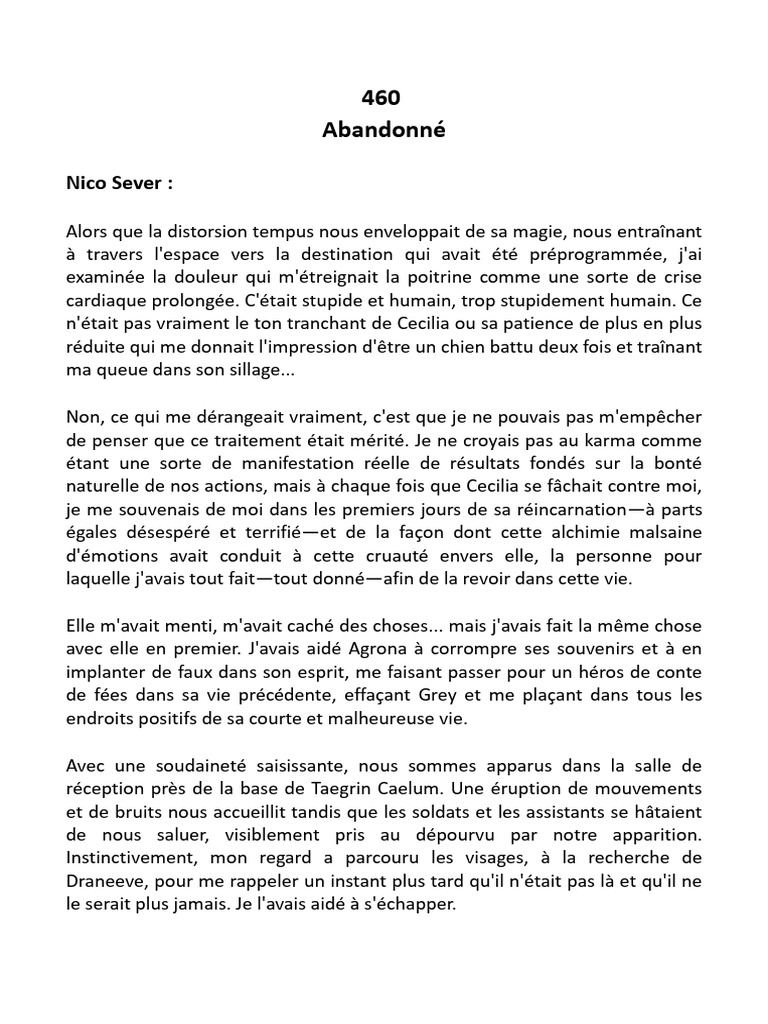 460
Abandonné

Nico Sever :

Alors que la distorsion tempus nous enveloppait de sa magie, nous entraînant à travers l'espace vers la destination qui avait été préprogrammée, j'ai examinée la douleur qui m'étreignait la poitrine comme une sorte de crise cardiaque prolongée. C'était stupide et humain, trop stupidement humain. Ce n'était pas vraiment le ton tranchant de Cecilia ou sa patience de plus en plus réduite qui me donnait l'impression d'être un chien battu deux fois et traînant ma queue dans son sillage...

Non, ce qui me dérangeait vraiment, c'est que je ne pouvais pas m'empêcher de penser que ce traitement était mérité. Je ne croyais pas au karma comme étant une sorte de manifestation réelle de résultats fondés sur la bonté naturelle de nos actions, mais à chaque fois que Cecilia se fâchait contre moi, je me souvenais de moi dans les premiers jours de sa réincarnation—à parts égales désespéré et terrifié—et de la façon dont cette alchimie malsaine d'émotions avait conduit à cette cruauté envers elle, la personne pour laquelle j'avais tout fait—tout donné—afin de la revoir dans cette vie.

Elle m'avait menti, m'avait caché des choses... mais j'avais fait la même chose avec elle en premier. J'avais aidé Agrona à corrompre ses souvenirs et à en implanter de faux dans son esprit, me faisant passer pour un héros de conte de fées dans sa vie précédente, effaçant Grey et me plaçant dans tous les endroits positifs de sa courte et malheureuse vie.

Avec une soudaineté saisissante, nous sommes apparus dans la salle de réception près de la base de Taegrin Caelum. Une éruption de mouvements et de bruits nous accueillit tandis que les soldats et les assistants se hâtaient de nous saluer, visiblement pris au dépourvu par notre apparition. Instinctivement, mon regard a parcouru les visages, à la recherche de Draneeve, pour me rappeler un instant plus tard qu'il n'était pas là et qu'il ne le serait plus jamais. Je l'avais aidé à s'échapper.